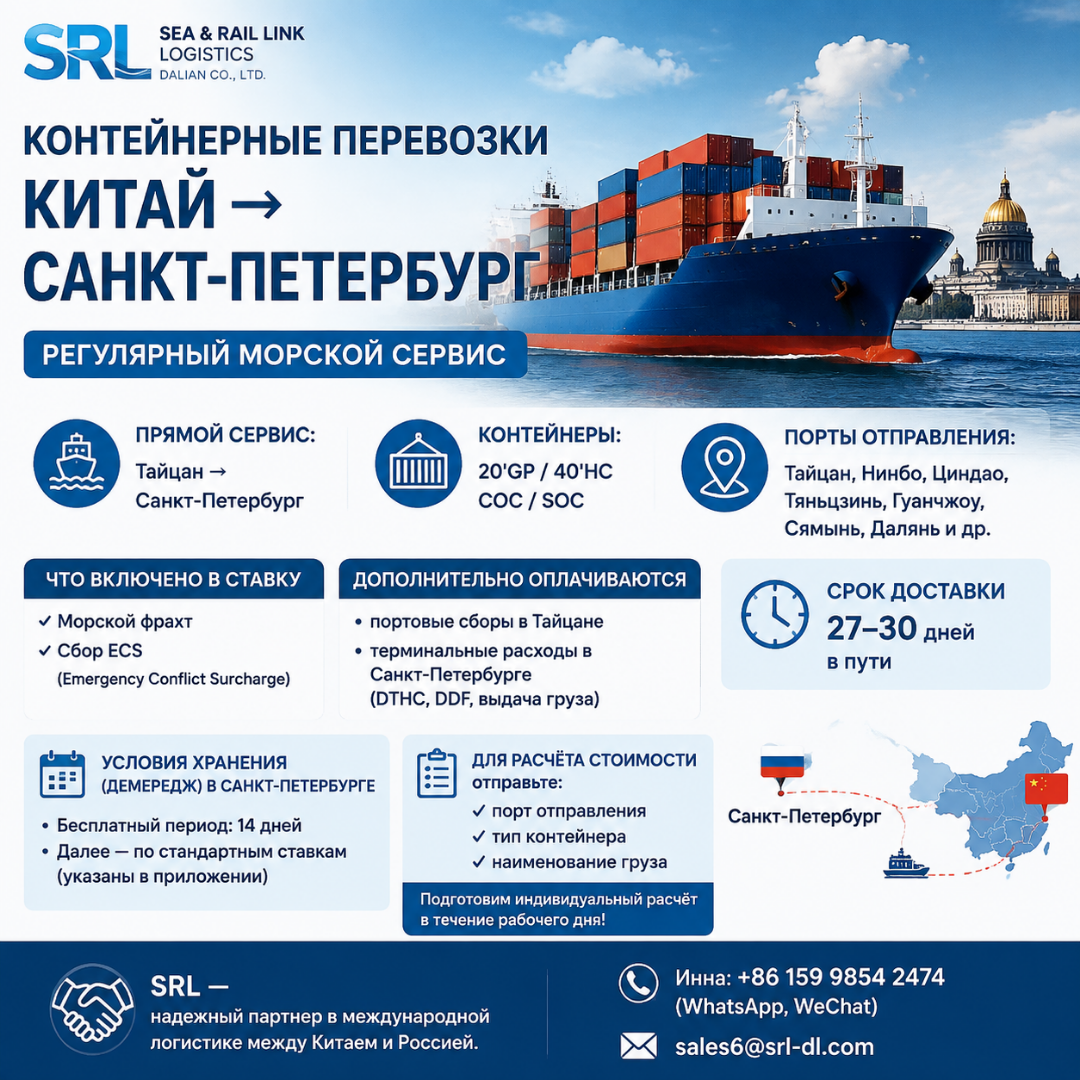 SRL SEA & RAIL LINK LOGISTICS DALIAN CO., LTD.

КОНТЕЙНЕРНЫЕ ПЕРЕВОЗКИ
КИТАЙ →
САНКТ-ПЕТЕРБУРГ

РЕГУЛЯРНЫЙ МОРСКОЙ СЕРВИС

ПРЯМОЙ СЕРВИС:
Тайцан → Санкт-Петербург

КОНТЕЙНЕРЫ:
20'GP / 40'HC
COC / SOC

ПОРТЫ ОТПРАВЛЕНИЯ:
Тайцан, Нинбо, Циндао, Тяньцзинь, Гуанчжоу, Сямынь, Далянь и др.

ЧТО ВКЛЮЧЕНО В СТАВКУ
✓ Морской фрахт
✓ Сбор ECS
(Emergency Conflict Surcharge)

ДОПОЛНИТЕЛЬНО ОПЛАЧИВАЮТСЯ
• портовые сборы в Тайцане
• терминальные расходы в Санкт-Петербурге (DTHC, DDF, выдача груза)

СРОК ДОСТАВКИ
27–30 дней в пути

УСЛОВИЯ ХРАНЕНИЯ
(ДЕМЕРЕДЖ) В САНКТ-ПЕТЕРБУРГЕ
• Бесплатный период: 14 дней
• Далее — по стандартным ставкам (указаны в приложении)

ДЛЯ РАСЧЁТА СТОИМОСТИ отправьте:
✓ порт отправления
✓ тип контейнера
✓ наименование груза

Подготовим индивидуальный расчёт в течение рабочего дня!

Санкт-Петербург

SRL —
надежный партнер в международной логистике между Китаем и Россией.

Инна: +86 159 9854 2474
(WhatsApp, WeChat)

sales6@srl-dl.com